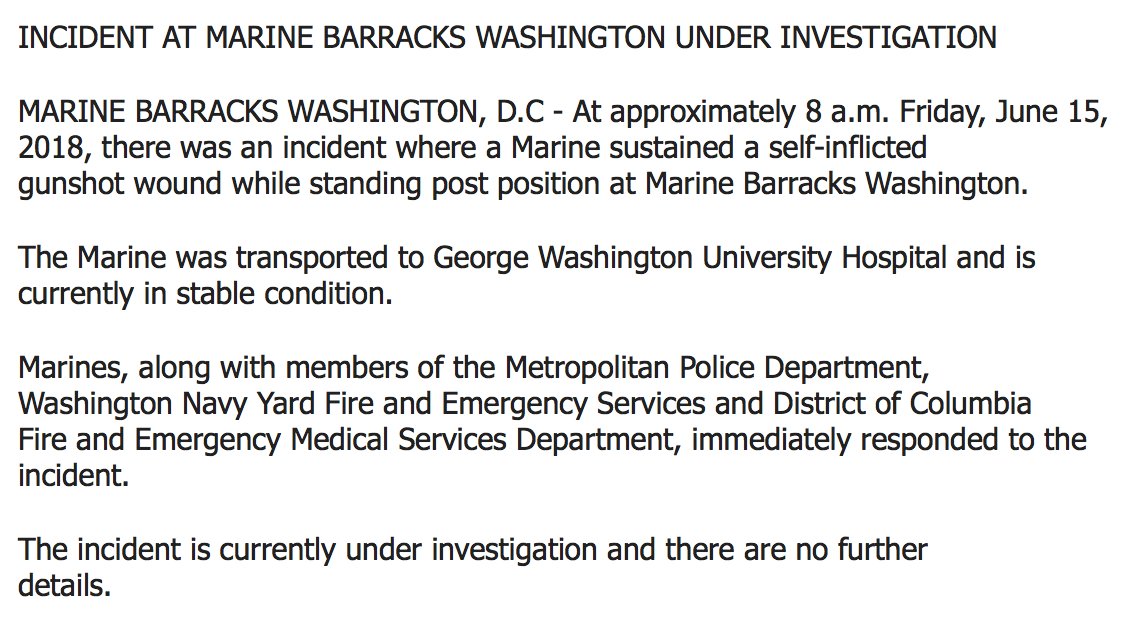 INCIDENT AT MARINE BARRACKS WASHINGTON UNDER INVESTIGATION

MARINE BARRACKS WASHINGTON, D.C - At approximately 8 a.m. Friday, June 15, 2018, there was an incident where a Marine sustained a self-inflicted gunshot wound while standing post position at Marine Barracks Washington.

The Marine was transported to George Washington University Hospital and is currently in stable condition.

Marines, along with members of the Metropolitan Police Department, Washington Navy Yard Fire and Emergency Services and District of Columbia Fire and Emergency Medical Services Department, immediately responded to the incident.

The incident is currently under investigation and there are no further details.